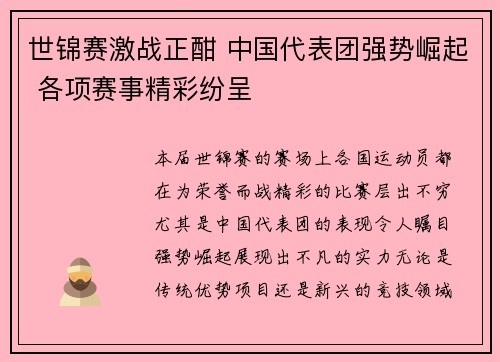 世锦赛激战正酣 中国代表团强势崛起 各项赛事精彩纷呈

本届世锦赛的赛场上各国运动员都在为荣誉而战精彩的比赛层出不穷尤其是中国代表团的表现令人瞩目强势崛起展现出不凡的实力无论是传统优势项目还是新兴的竞技领域